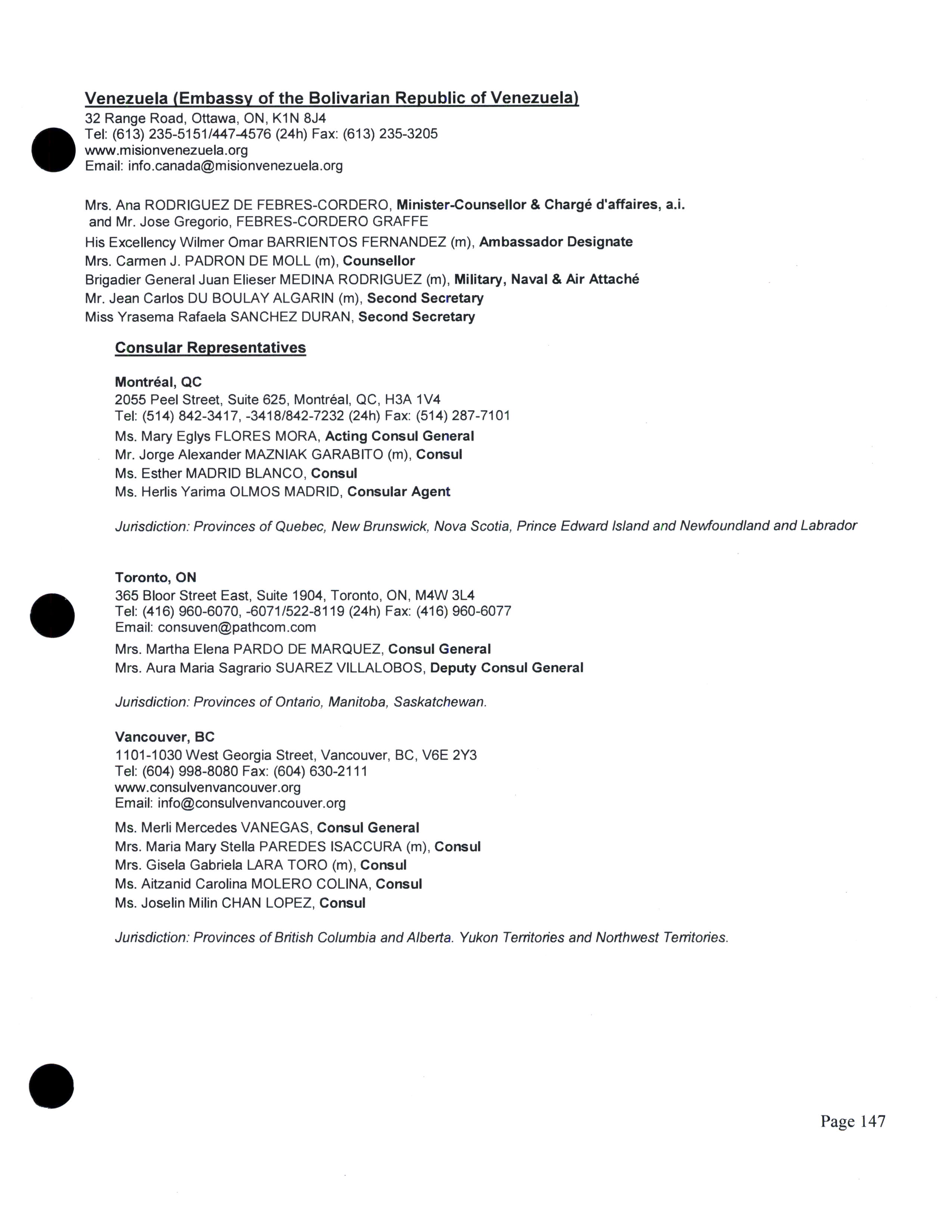 Venezuela (Embassy of the Bolivarian Republic of Venezuela)
32 Range Road, Ottawa, ON, K1N 8J4
Tel: (613) 235-5151/447-4576 (24h) Fax: (613) 235-3205
www.misionvenezuela.org
Email: info.canada@misionvenezuela.org

Mrs. Ana RODRIGUEZ DE FEBRES-CORDERO, Minister-Counsellor & Chargé d'affaires, a.i. and Mr. Jose Gregorio, FEBRES-CORDERO GRAFFE
His Excellency Wilmer Omar BARRIENTOS FERNANDEZ (m), Ambassador Designate
Mrs. Carmen J. PADRON DE MOLL (m), Counsellor
Brigadier General Juan Elieser MEDINA RODRIGUEZ (m), Military, Naval & Air Attaché
Mr. Jean Carlos DU BOULAY ALGARIN (m), Second Secretary
Miss Yrasema Rafaela SANCHEZ DURAN, Second Secretary

Consular Representatives

Montréal, QC
2055 Peel Street, Suite 625, Montréal, QC, H3A 1V4
Tel: (514) 842-3417, -3418/842-7232 (24h) Fax: (514) 287-7101
Ms. Mary Eglys FLORES MORA, Acting Consul General
Mr. Jorge Alexander MAZNIAK GARABITO (m), Consul
Ms. Esther MADRID BLANCO, Consul
Ms. Herlis Yarima OLMOS MADRID, Consular Agent

Jurisdiction: Provinces of Quebec, New Brunswick, Nova Scotia, Prince Edward Island and Newfoundland and Labrador

Toronto, ON
365 Bloor Street East, Suite 1904, Toronto, ON, M4W 3L4
Tel: (416) 960-6070, -6071/522-8119 (24h) Fax: (416) 960-6077
Email: consuven@pathcom.com
Mrs. Martha Elena PARDO DE MARQUEZ, Consul General
Mrs. Aura Maria Sagrario SUAREZ VILLALOBOS, Deputy Consul General

Jurisdiction: Provinces of Ontario, Manitoba, Saskatchewan.

Vancouver, BC
1101-1030 West Georgia Street, Vancouver, BC, V6E 2Y3
Tel: (604) 998-8080 Fax: (604) 630-2111
www.consulvenvancouver.org
Email: info@consulvenvancouver.org
Ms. Merli Mercedes VANEGAS, Consul General
Mrs. Maria Mary Stella PAREDES ISACCURA (m), Consul
Mrs. Gisela Gabriela LARA TORO (m), Consul
Ms. Aitzanid Carolina MOLERO COLINA, Consul
Ms. Joselin Milin CHAN LOPEZ, Consul

Jurisdiction: Provinces of British Columbia and Alberta. Yukon Territories and Northwest Territories.

Page 147